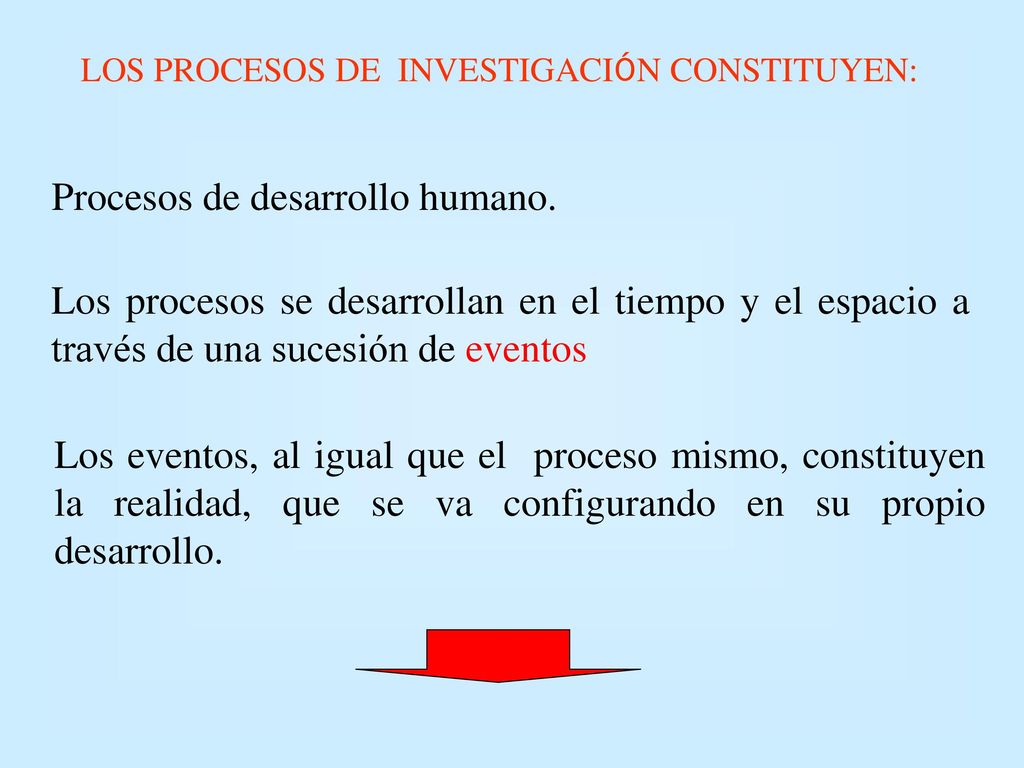 LOS PROCESOS DE INVESTIGACIÓN CONSTITUYEN:

Procesos de desarrollo humano.

Los procesos se desarrollan en el tiempo y el espacio a través de una sucesión de eventos

Los eventos, al igual que el proceso mismo, constituyen la realidad, que se va configurando en su propio desarrollo.